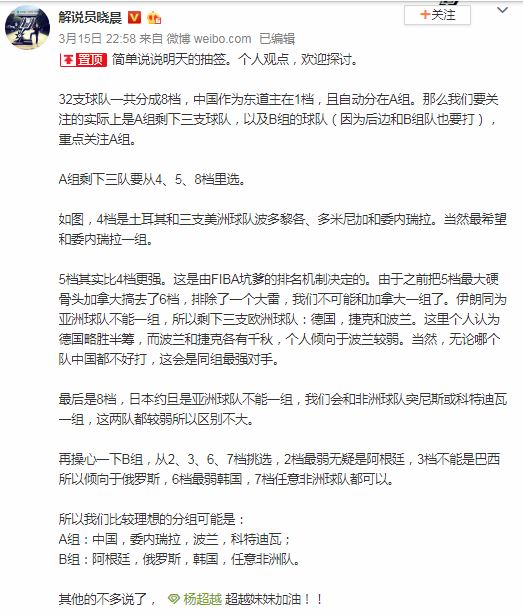 解说员晓晨

+关注

3月15日 22:58 来自 微博 weibo.com 已编辑

置顶 简单说说明天的抽签。个人观点，欢迎探讨。

32支球队一共分成8档，中国作为东道主在1档，且自动分在A组。那么我们要关注的实际上是A组剩下三支球队，以及B组的球队（因为后边和B组队也要打），重点关注A组。

A组剩下三队要从4、5、8档里选。

如图，4档是土耳其和三支美洲球队波多黎各、多米尼加和委内瑞拉。当然最希望和委内瑞拉一组。

5档其实比4档更强。这是由FIBA坑爹的排名机制决定的。由于之前把5档最大硬骨头加拿大搞去了6档，排除了一个大雷，我们不可能和加拿大一组了。伊朗同为亚洲球队不能一组，所以剩下三支欧洲球队：德国，捷克和波兰。这里个人认为德国略胜半筹，而波兰和捷克各有千秋，个人倾向于波兰较弱。当然，无论哪个队中国都不好打，这会是同组最强对手。

最后是8档，日本约旦是亚洲球队不能一组，我们会和非洲球队突尼斯或科特迪瓦一组，这两队都较弱所以区别不大。

再操心一下B组，从2、3、6、7档挑选，2档最弱无疑是阿根廷，3档不能是巴西所以倾向于俄罗斯，6档最弱韩国，7档任意非洲球队都可以。

所以我们比较理想的分组可能是：
A组：中国，委内瑞拉，波兰，科特迪瓦；
B组：阿根廷，俄罗斯，韩国，任意非洲队。

其他的不多说了， 杨超越 超越妹妹加油！！